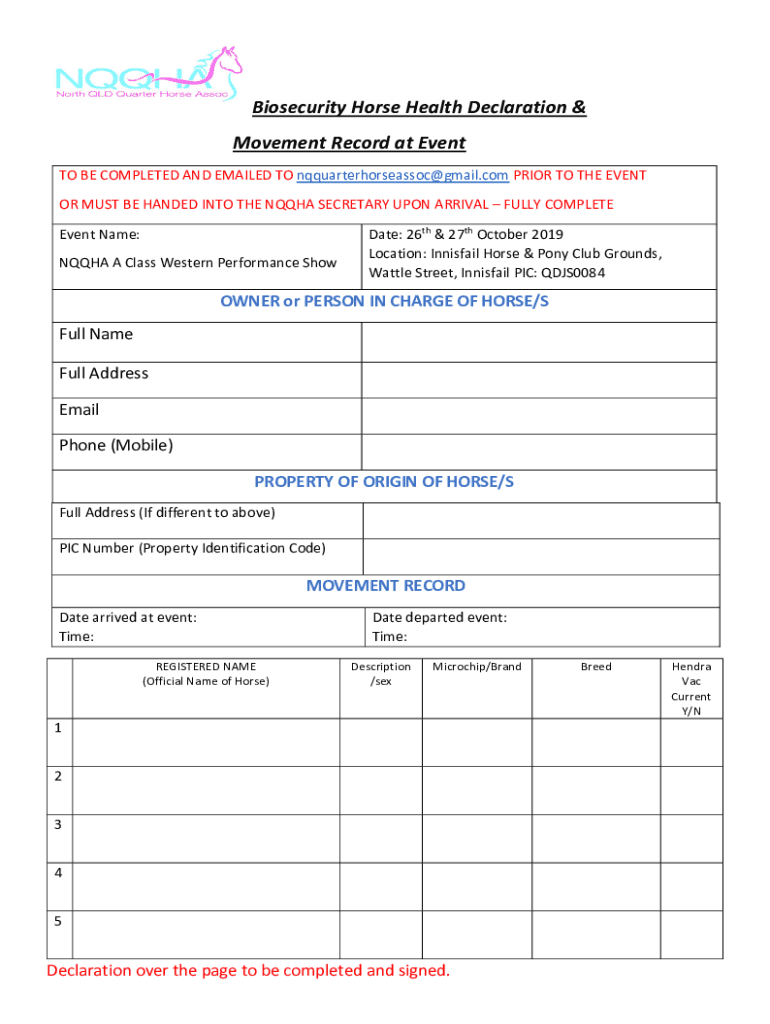 NQQHA
North QLD Quarter Horse Assoc

Biosecurity Horse Health Declaration &

Movement Record at Event

TO BE COMPLETED AND EMAILED TO nqquarterhorseassoc@gmail.com PRIOR TO THE EVENT

OR MUST BE HANDED INTO THE NQQHA SECRETARY UPON ARRIVAL – FULLY COMPLETE

| Event Name: NQQHA A Class Western Performance Show | Date: 26$^{th}$ & 27$^{th}$ October 2019 Location: Innisfail Horse & Pony Club Grounds, Wattle Street, Innisfail PIC: QDJS0084 |
|---|---|

OWNER or PERSON IN CHARGE OF HORSE/S

| Full Name | |
|---|---|
| Full Address | |
| Email | |
| Phone (Mobile) | |

PROPERTY OF ORIGIN OF HORSE/S

| Full Address (If different to above) | |
|---|---|
| PIC Number (Property Identification Code) | |

MOVEMENT RECORD

| Date arrived at event: Time: | Date departed event: Time: |
|---|---|

| | REGISTERED NAME (Official Name of Horse) | Description /sex | Microchip/Brand | Breed | Hendra Vac Current Y/N |
|---|---|---|---|---|---|
| 1 | | | | | |
| 2 | | | | | |
| 3 | | | | | |
| 4 | | | | | |
| 5 | | | | | |

Declaration over the page to be completed and signed.